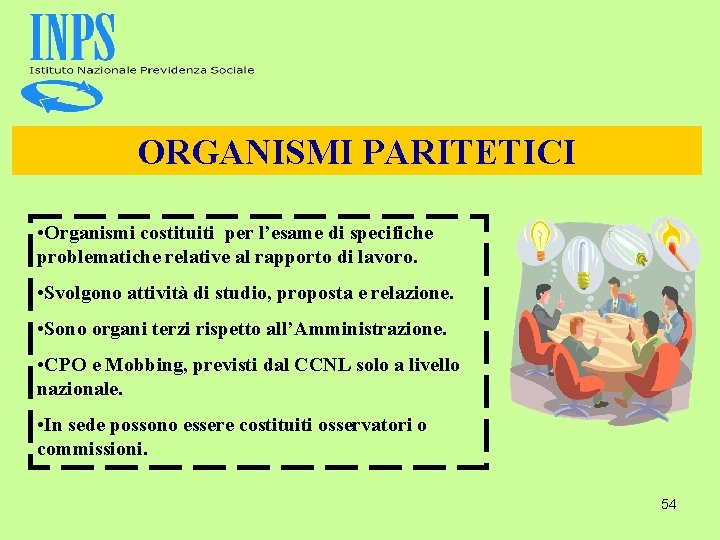 INPS
Istituto Nazionale Previdenza Sociale

ORGANISMI PARITETICI

•Organismi costituiti per l’esame di specifiche problematiche relative al rapporto di lavoro.

•Svolgono attività di studio, proposta e relazione.

•Sono organi terzi rispetto all’Amministrazione.

•CPO e Mobbing, previsti dal CCNL solo a livello nazionale.

•In sede possono essere costituiti osservatori o commissioni.

54